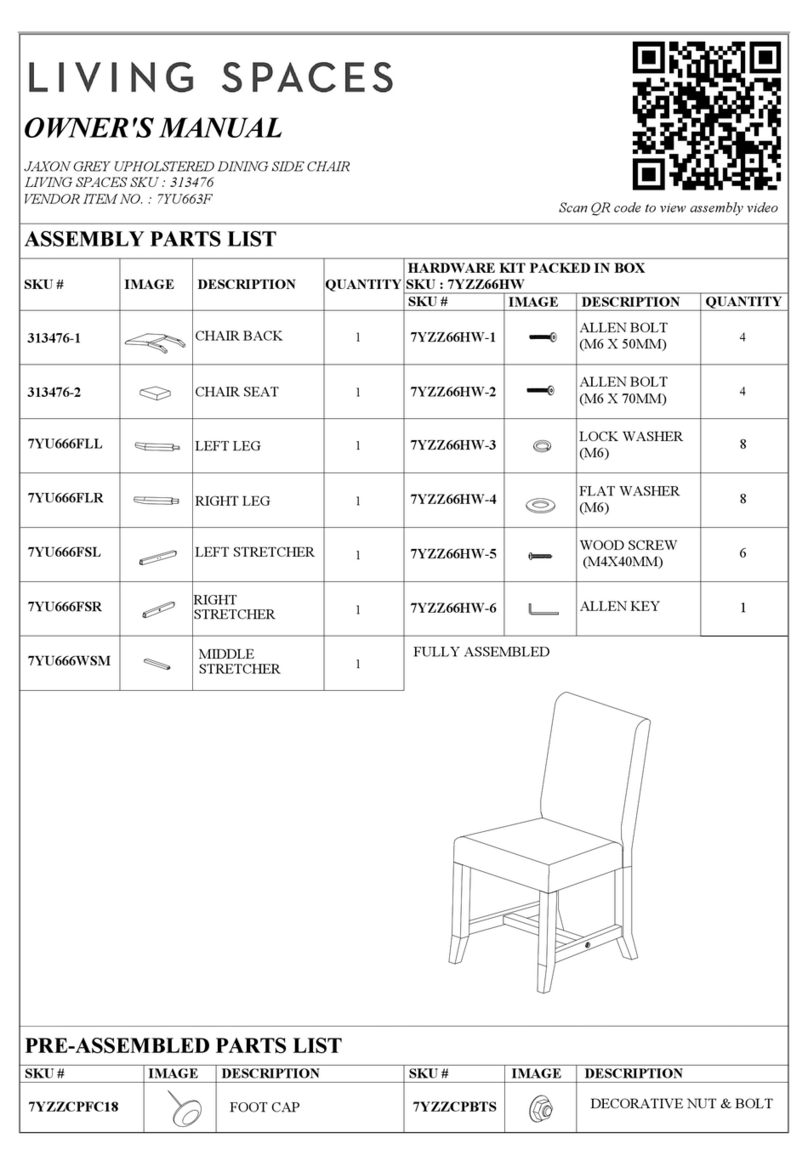 LIVING SPACES

OWNER'S MANUAL

JAXON GREY UPHOLSTERED DINING SIDE CHAIR
LIVING SPACES SKU : 313476
VENDOR ITEM NO. : 7YU663F

Scan QR code to view assembly video

ASSEMBLY PARTS LIST

| SKU # | IMAGE | DESCRIPTION | QUANTITY |
|---|---|---|---|
| 313476-1 | | CHAIR BACK | 1 |
| 313476-2 | | CHAIR SEAT | 1 |
| 7YU666FLL | | LEFT LEG | 1 |
| 7YU666FLR | | RIGHT LEG | 1 |
| 7YU666FSL | | LEFT STRETCHER | 1 |
| 7YU666FSR | | RIGHT STRETCHER | 1 |
| 7YU666WSM | | MIDDLE STRETCHER | 1 |

HARDWARE KIT PACKED IN BOX
SKU : 7YZZ66HW

| SKU # | IMAGE | DESCRIPTION | QUANTITY |
|---|---|---|---|
| 7YZZ66HW-1 | | ALLEN BOLT (M6 X 50MM) | 4 |
| 7YZZ66HW-2 | | ALLEN BOLT (M6 X 70MM) | 4 |
| 7YZZ66HW-3 | | LOCK WASHER (M6) | 8 |
| 7YZZ66HW-4 | | FLAT WASHER (M6) | 8 |
| 7YZZ66HW-5 | | WOOD SCREW (M4X40MM) | 6 |
| 7YZZ66HW-6 | | ALLEN KEY | 1 |

FULLY ASSEMBLED

PRE-ASSEMBLED PARTS LIST

| SKU # | IMAGE | DESCRIPTION | SKU # | IMAGE | DESCRIPTION |
|---|---|---|---|---|---|
| 7YZZCPFC18 | | FOOT CAP | 7YZZCPBTS | | DECORATIVE NUT & BOLT |